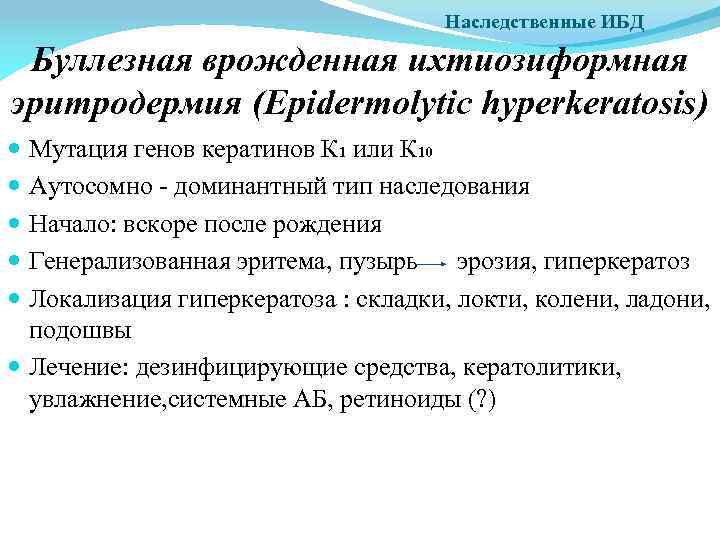 Наследственные ИБД

Буллезная врожденная ихтиозиформная эритродермия (Epidermolytic hyperkeratosis)

- Мутация генов кератинов $K_1$ или $K_{10}$
- Аутосомно - доминантный тип наследования
- Начало: вскоре после рождения
- Генерализованная эритема, пузырь $\rightarrow$ эрозия, гиперкератоз
- Локализация гиперкератоза : складки, локти, колени, ладони, подошвы
- Лечение: дезинфицирующие средства, кератолитики, увлажнение,системные АБ, ретиноиды (?)